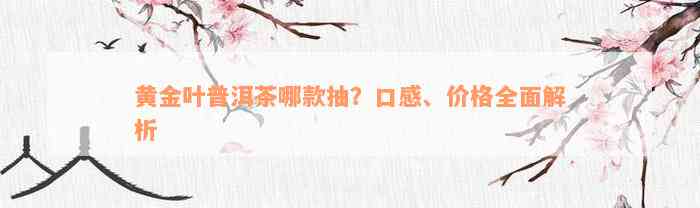 黄金叶普洱茶哪款抽？口感、价格全面解析